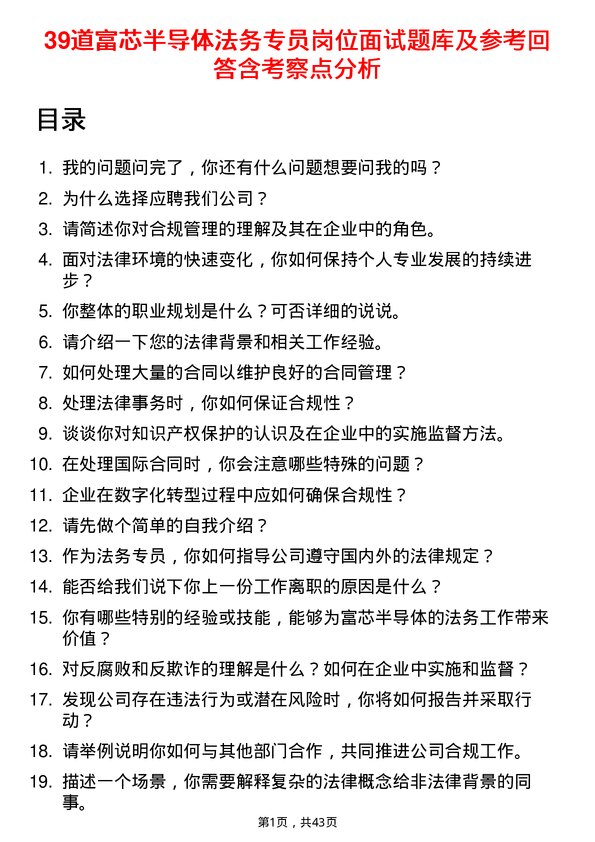 39道富芯半导体法务专员岗位面试题库及参考回答含考察点分析

目录

1. 我的问题问完了，你还有什么问题想要问我的吗？
2. 为什么选择应聘我们公司？
3. 请简述你对合规管理的理解及其在企业中的角色。
4. 面对法律环境的快速变化，你如何保持个人专业发展的持续进步？
5. 你整体的职业规划是什么？可否详细的说说。
6. 请介绍一下您的法律背景和相关工作经验。
7. 如何处理大量的合同以维护良好的合同管理？
8. 处理法律事务时，你如何保证合规性？
9. 谈谈你对知识产权保护的认识及在企业中的实施监督方法。
10. 在处理国际合同时，你会注意哪些特殊的问题？
11. 企业在数字化转型过程中应如何确保合规性？
12. 请先做个简单的自我介绍？
13. 作为法务专员，你如何指导公司遵守国内外的法律规定？
14. 能否给我们说下你上一份工作离职的原因是什么？
15. 你有哪些特别的经验或技能，能够为富芯半导体的法务工作带来价值？
16. 对反腐败和反欺诈的理解是什么？如何在企业中实施和监督？
17. 发现公司存在违法行为或潜在风险时，你将如何报告并采取行动？
18. 请举例说明你如何与其他部门合作，共同推进公司合规工作。
19. 描述一个场景，你需要解释复杂的法律概念给非法律背景的同事。

第1页，共43页